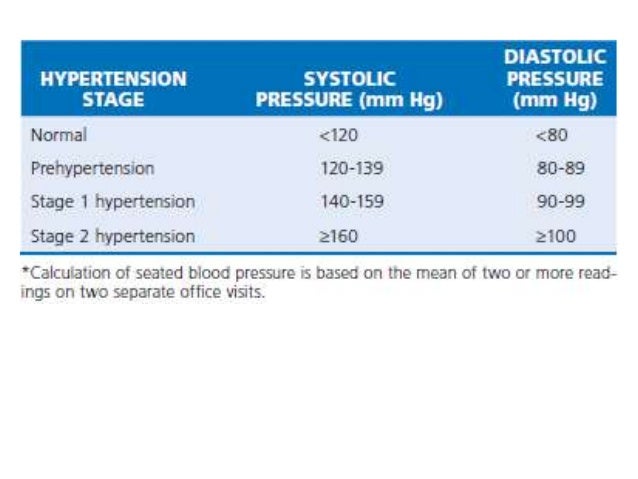 | HYPERTENSION STAGE | SYSTOLIC PRESSURE (mm Hg) | DIASTOLIC PRESSURE (mm Hg) |
|---|---|---|
| Normal | <120 | <80 |
| Prehypertension | 120-139 | 80-89 |
| Stage 1 hypertension | 140-159 | 90-99 |
| Stage 2 hypertension | ≥160 | ≥100 |

*Calculation of seated blood pressure is based on the mean of two or more readings on two separate office visits.